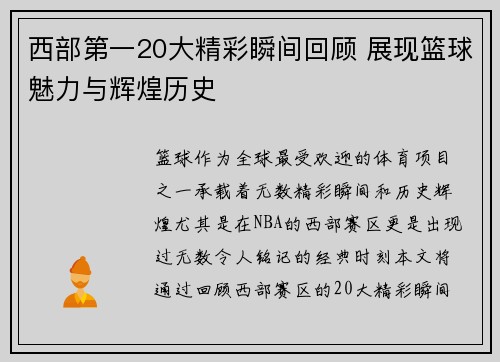 西部第一20大精彩瞬间回顾 展现篮球魅力与辉煌历史

篮球作为全球最受欢迎的体育项目之一承载着无数精彩瞬间和历史辉煌尤其是在NBA的西部赛区更是出现过无数令人铭记的经典时刻本文将通过回顾西部赛区的20大精彩瞬间